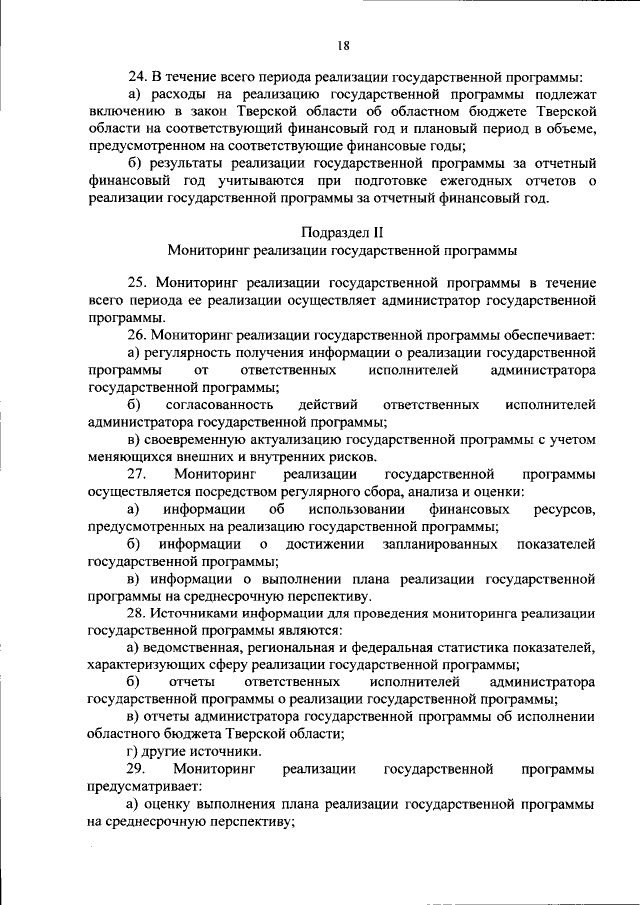 18

24. В течение всего периода реализации государственной программы:

а) расходы на реализацию государственной программы подлежат включению в закон Тверской области об областном бюджете Тверской области на соответствующий финансовый год и плановый период в объеме, предусмотренном на соответствующие финансовые годы;

б) результаты реализации государственной программы за отчетный финансовый год учитываются при подготовке ежегодных отчетов о реализации государственной программы за отчетный финансовый год.

Подраздел II
Мониторинг реализации государственной программы

25. Мониторинг реализации государственной программы в течение всего периода ее реализации осуществляет администратор государственной программы.

26. Мониторинг реализации государственной программы обеспечивает:

а) регулярность получения информации о реализации государственной программы от ответственных исполнителей администратора государственной программы;

б) согласованность действий ответственных исполнителей администратора государственной программы;

в) своевременную актуализацию государственной программы с учетом меняющихся внешних и внутренних рисков.

27. Мониторинг реализации государственной программы осуществляется посредством регулярного сбора, анализа и оценки:

а) информации об использовании финансовых ресурсов, предусмотренных на реализацию государственной программы;

б) информации о достижении запланированных показателей государственной программы;

в) информации о выполнении плана реализации государственной программы на среднесрочную перспективу.

28. Источниками информации для проведения мониторинга реализации государственной программы являются:

а) ведомственная, региональная и федеральная статистика показателей, характеризующих сферу реализации государственной программы;

б) отчеты ответственных исполнителей администратора государственной программы о реализации государственной программы;

в) отчеты администратора государственной программы об исполнении областного бюджета Тверской области;

г) другие источники.

29. Мониторинг реализации государственной программы предусматривает:

а) оценку выполнения плана реализации государственной программы на среднесрочную перспективу;